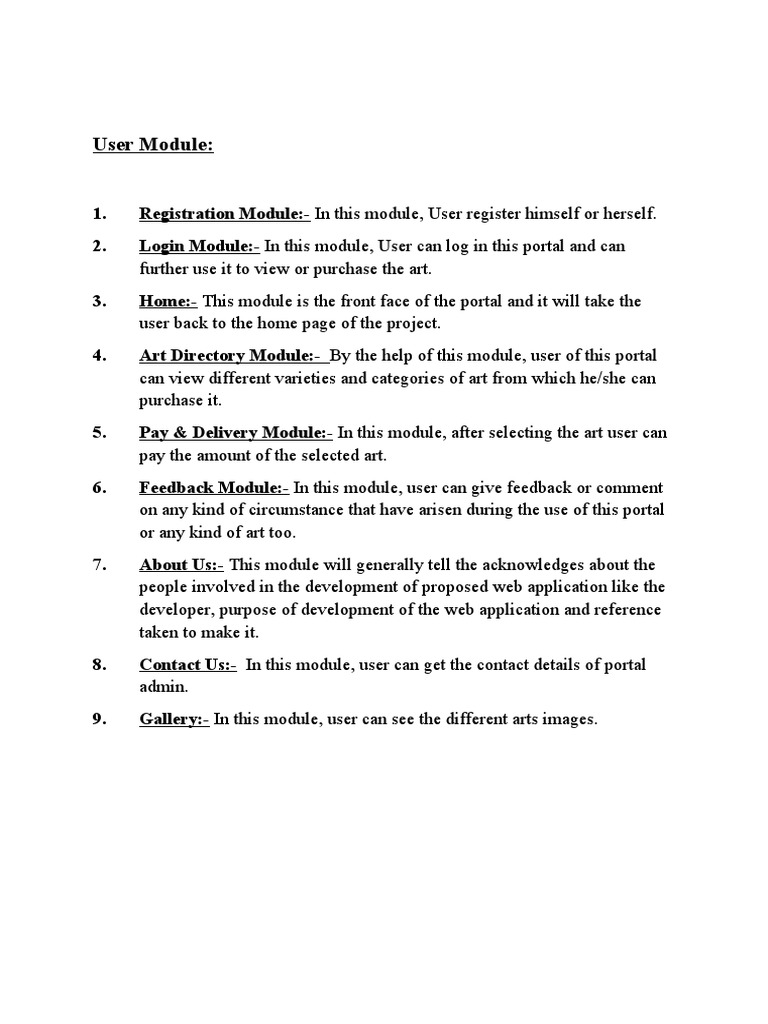 User Module:

1. Registration Module:- In this module, User register himself or herself.

2. Login Module:- In this module, User can log in this portal and can further use it to view or purchase the art.

3. Home:- This module is the front face of the portal and it will take the user back to the home page of the project.

4. Art Directory Module:- By the help of this module, user of this portal can view different varieties and categories of art from which he/she can purchase it.

5. Pay & Delivery Module:- In this module, after selecting the art user can pay the amount of the selected art.

6. Feedback Module:- In this module, user can give feedback or comment on any kind of circumstance that have arisen during the use of this portal or any kind of art too.

7. About Us:- This module will generally tell the acknowledges about the people involved in the development of proposed web application like the developer, purpose of development of the web application and reference taken to make it.

8. Contact Us:- In this module, user can get the contact details of portal admin.

9. Gallery:- In this module, user can see the different arts images.